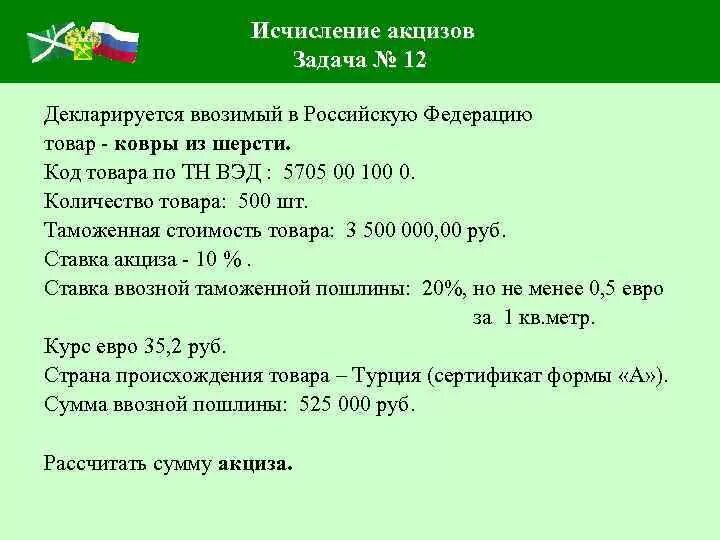 Исчисление акцизов
Задача № 12

Декларируется ввозимый в Российскую Федерацию товар - ковры из шерсти.
Код товара по ТН ВЭД : 5705 00 100 0.
Количество товара: 500 шт.
Таможенная стоимость товара: 3 500 000,00 руб.
Ставка акциза - 10 % .
Ставка ввозной таможенной пошлины: 20%, но не менее 0,5 евро за 1 кв.метр.
Курс евро 35,2 руб.
Страна происхождения товара – Турция (сертификат формы «А»).
Сумма ввозной пошлины: 525 000 руб.

Рассчитать сумму акциза.